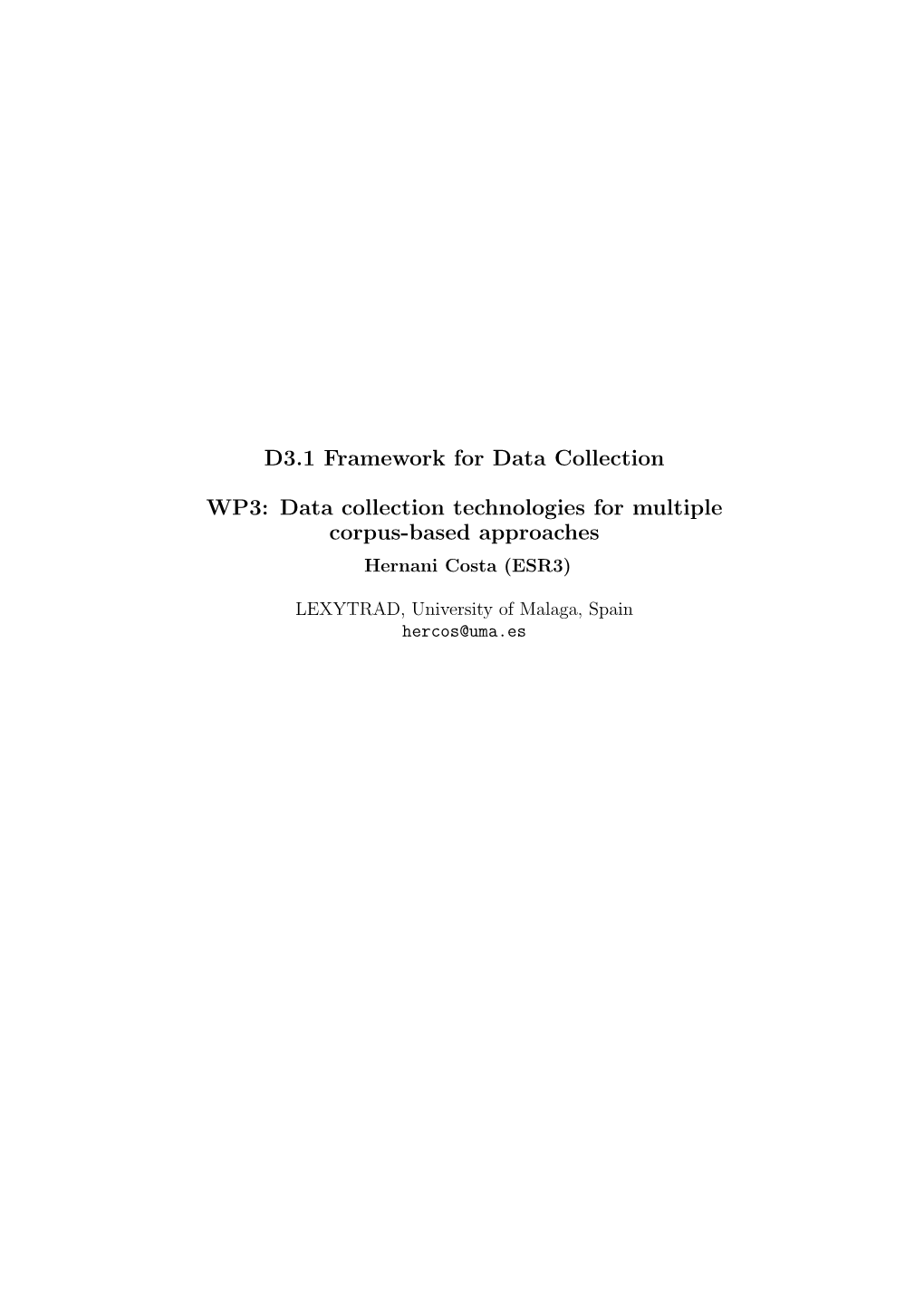 D3.1 Framework for Data Collection

WP3: Data collection technologies for multiple corpus-based approaches

Hernani Costa (ESR3)

LEXYTRAD, University of Malaga, Spain
hercos@uma.es